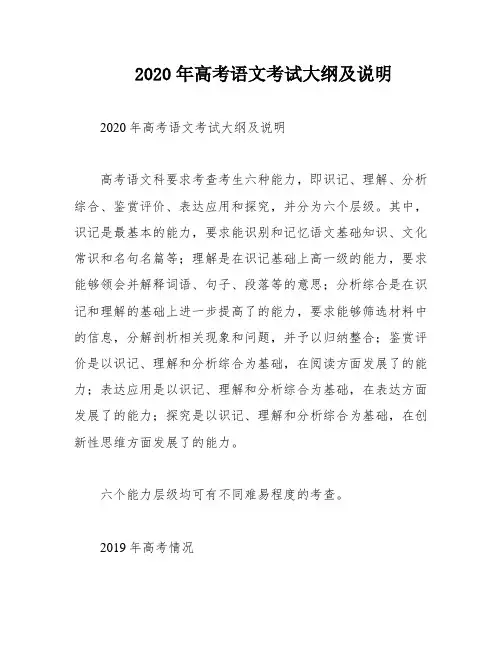 2020 年高考语文考试大纲及说明

2020 年高考语文考试大纲及说明

高考语文科要求考查考生六种能力，即识记、理解、分析综合、鉴赏评价、表达应用和探究，并分为六个层级。其中，识记是最基本的能力，要求能识别和记忆语文基础知识、文化常识和名句名篇等；理解是在识记基础上高一级的能力，要求能够领会并解释词语、句子、段落等的意思；分析综合是在识记和理解的基础上进一步提高了的能力，要求能够筛选材料中的信息，分解剖析相关现象和问题，并予以归纳整合；鉴赏评价是以识记、理解和分析综合为基础，在阅读方面发展了的能力；表达应用是以识记、理解和分析综合为基础，在表达方面发展了的能力；探究是以识记、理解和分析综合为基础，在创新性思维方面发展了的能力。

六个能力层级均可有不同难易程度的考查。

2019 年高考情况